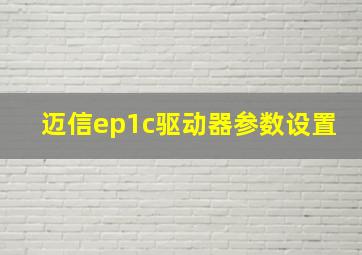 迈信ep1c驱动器参数设置